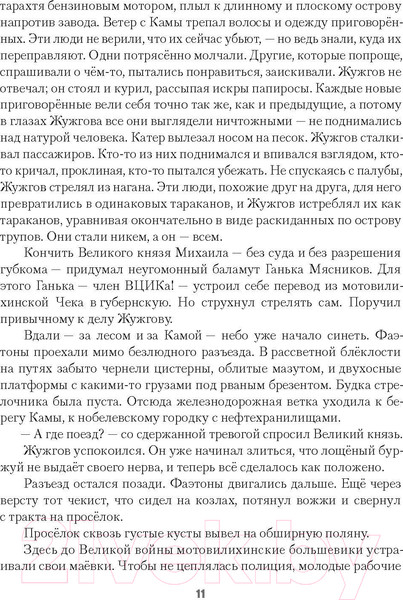 тарахтя бензиновым мотором, плыл к длинному и плоскому острову напротив завода. Ветер с Камы трепал волосы и одежду приговорённых. Эти люди не верили, что их сейчас убьют, — но ведь знали, куда их переправляют. Одни потрясённо молчали. Другие, которые попроще, спрашивали о чём-то, пытались понравиться, заискивали. Жужгов не отвечал; он стоял и курил, рассыпая искры папиросы. Каждые новые приговорённые вели себя точно так же, как и предыдущие, а потому в глазах Жужгова все они выглядели ничтожными — не поднимались над натурой человека. Катер вылезал носом на песок. Жужгов сталкивал пассажиров. Кто-то из них поднимался и впивался взглядом, кто-то кричал, проклиная, кто-то пытался убежать. Не спускаясь с палубы, Жужгов стрелял из нагана. Эти люди, похожие друг на друга, для него превратились в одинаковых тараканов, и Жужгов истреблял их как тараканов, уравнивая окончательно в виде раскиданных по острову трупов. Они стали никем, а он — всем.

Кончить Великого князя Михаила — без суда и без разрешения губкома — придумал неугомонный баламут Ганька Мясников. Для этого Ганька — член ВЦИКа! — устроил себе перевод из мотовилихинской Чека в губернскую. Но струхнул стрелять сам. Поручил привычному к делу Жужгову.

Вдали — за лесом и за Камой — небо уже начало синеть. Фаэтоны проехали мимо безлюдного разъезда. В рассветной блёклости на путях забыто чернели цистерны, облитые мазутом, и двухосные платформы с какими-то грузами под рваным брезентом. Будка стрелочника была пуста. Отсюда железнодорожная ветка уходила к берегу Камы, к нобелевскому городку с нефтехранилищами.

— А где поезд? — со сдержанной тревогой спросил Великий князь.

Жужгов успокоился. Он уже начинал злиться, что лощёный буржуй не выдаёт своего нерва, и теперь всё сделалось как положено.

Разъезд остался позади. Фаэтоны двигались дальше. Ещё через версту тот чекист, что сидел на козлах, потянул вожжи и свернул с тракта на просёлок.

Просёлок сквозь густые кусты вывел на обширную поляну.

Здесь до Великой войны мотовилихинские большевики устраивали свои маёвки. Чтобы не цеплялась полиция, молодые рабочие

11